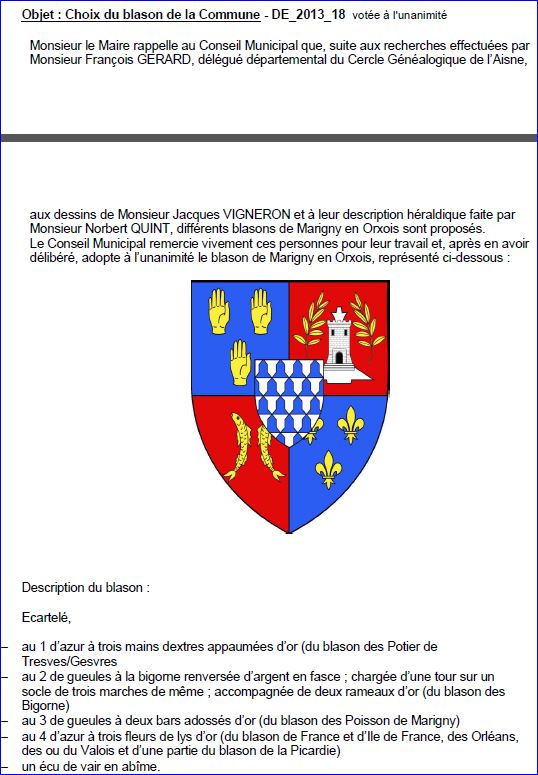 Objet : Choix du blason de la Commune - DE_2013_18 votée à l'unanimité

Monsieur le Maire rappelle au Conseil Municipal que, suite aux recherches effectuées par Monsieur François GERARD, délégué départemental du Cercle Généalogique de l'Aisne,

aux dessins de Monsieur Jacques VIGNERON et à leur description héraldique faite par Monsieur Norbert QUINT, différents blasons de Marigny en Orxois sont proposés.
Le Conseil Municipal remercie vivement ces personnes pour leur travail et, après en avoir délibéré, adopte à l'unanimité le blason de Marigny en Orxois, représenté ci-dessous :

Description du blason :

Ecartelé,

– au 1 d'azur à trois mains dextres appaumées d'or (du blason des Potier de Tresves/Gesvres
– au 2 de gueules à la bigorne renversée d'argent en fasce ; chargée d'une tour sur un socle de trois marches de même ; accompagnée de deux rameaux d'or (du blason des Bigorne)
– au 3 de gueules à deux bars adossés d'or (du blason des Poisson de Marigny)
– au 4 d'azur à trois fleurs de lys d'or (du blason de France et d'Ile de France, des Orléans, des ou du Valois et d'une partie du blason de la Picardie)
– un écu de vair en abîme.